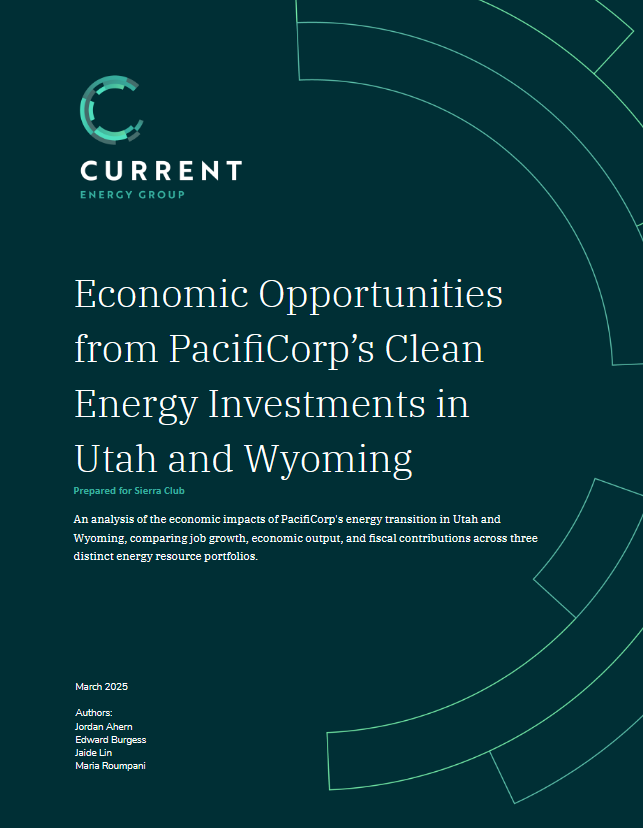 CURRENT
ENERGY GROUP

Economic Opportunities from PacifiCorp's Clean Energy Investments in Utah and Wyoming

Prepared for Sierra Club

An analysis of the economic impacts of PacifiCorp's energy transition in Utah and Wyoming, comparing job growth, economic output, and fiscal contributions across three distinct energy resource portfolios.

March 2025

Authors:
Jordan Ahern
Edward Burgess
Jaide Lin
Maria Roumpani